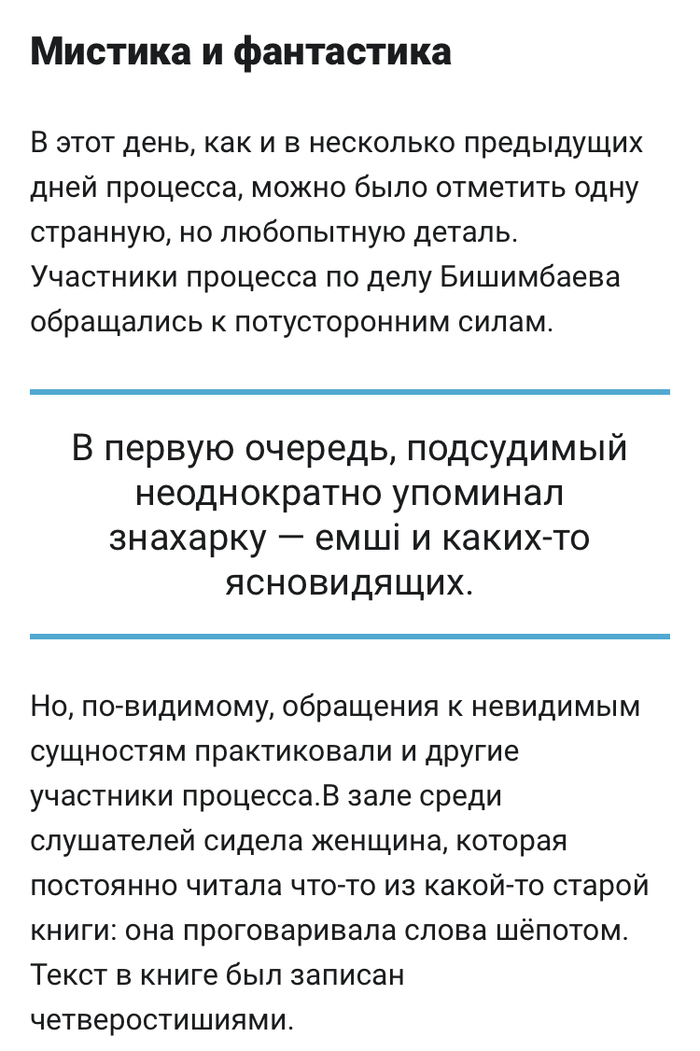 Мистика и фантастика

В этот день, как и в несколько предыдущих дней процесса, можно было отметить одну странную, но любопытную деталь. Участники процесса по делу Бишимбаева обращались к потусторонним силам.

В первую очередь, подсудимый неоднократно упоминал знахарку — емші и каких-то ясновидящих.

Но, по-видимому, обращения к невидимым сущностям практиковали и другие участники процесса.В зале среди слушателей сидела женщина, которая постоянно читала что-то из какой-то старой книги: она проговаривала слова шёпотом. Текст в книге был записан четверостишиями.